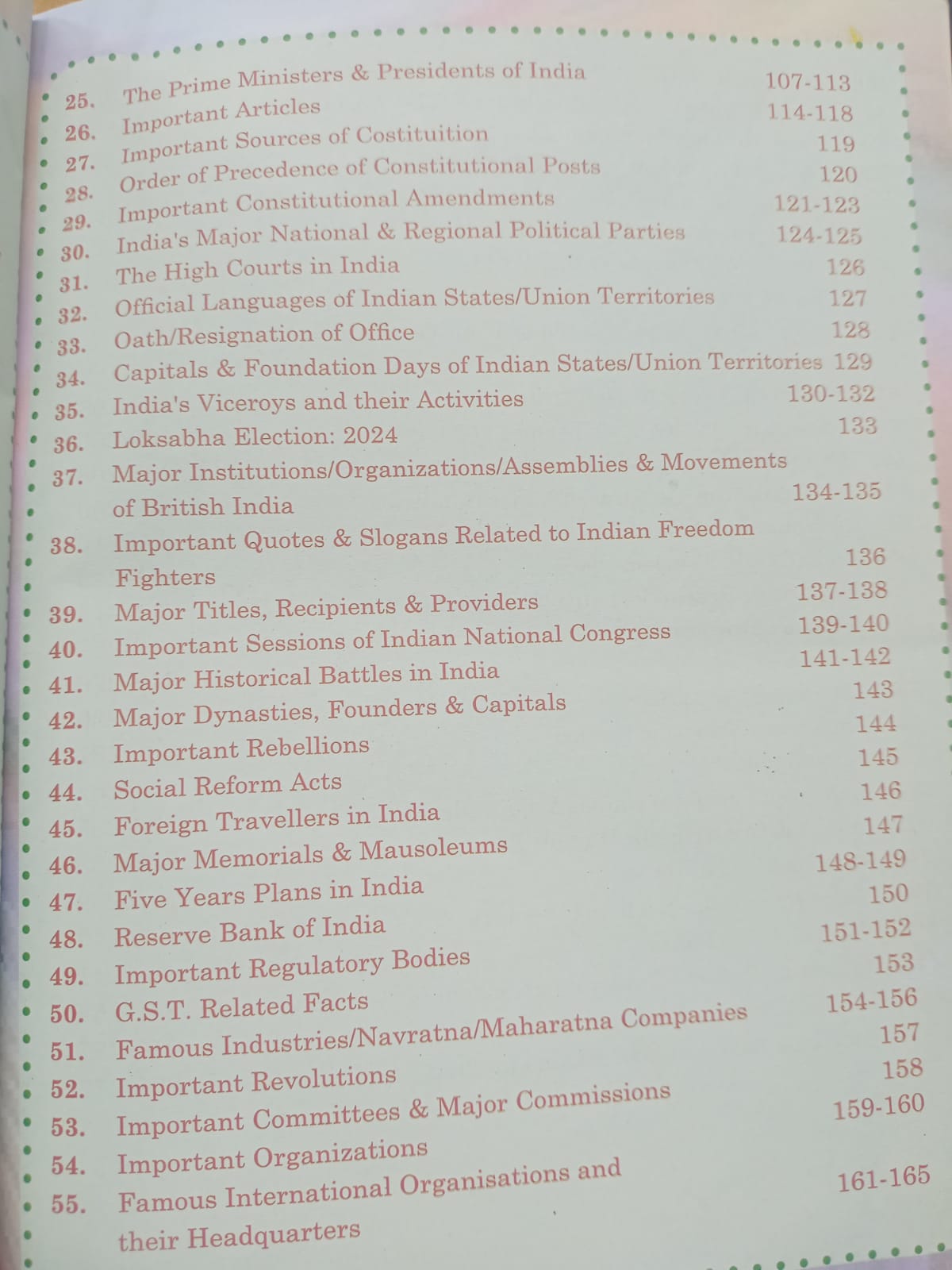 25. The Prime Ministers & Presidents of India 107-113
26. Important Articles 114-118
27. Important Sources of Costituition 119
28. Order of Precedence of Constitutional Posts 120
29. Important Constitutional Amendments 121-123
30. India's Major National & Regional Political Parties 124-125
31. The High Courts in India 126
32. Official Languages of Indian States/Union Territories 127
33. Oath/Resignation of Office 128
34. Capitals & Foundation Days of Indian States/Union Territories 129
35. India's Viceroys and their Activities 130-132
36. Loksabha Election: 2024 133
37. Major Institutions/Organizations/Assemblies & Movements of British India 134-135
38. Important Quotes & Slogans Related to Indian Freedom Fighters 136
39. Major Titles, Recipients & Providers 137-138
40. Important Sessions of Indian National Congress 139-140
41. Major Historical Battles in India 141-142
42. Major Dynasties, Founders & Capitals 143
43. Important Rebellions 144
44. Social Reform Acts 145
45. Foreign Travellers in India 146
46. Major Memorials & Mausoleums 147
47. Five Years Plans in India 148-149
48. Reserve Bank of India 150
49. Important Regulatory Bodies 151-152
50. G.S.T. Related Facts 153
51. Famous Industries/Navratna/Maharatna Companies 154-156
52. Important Revolutions 157
53. Important Committees & Major Commissions 158
54. Important Organizations 159-160
55. Famous International Organisations and their Headquarters 161-165